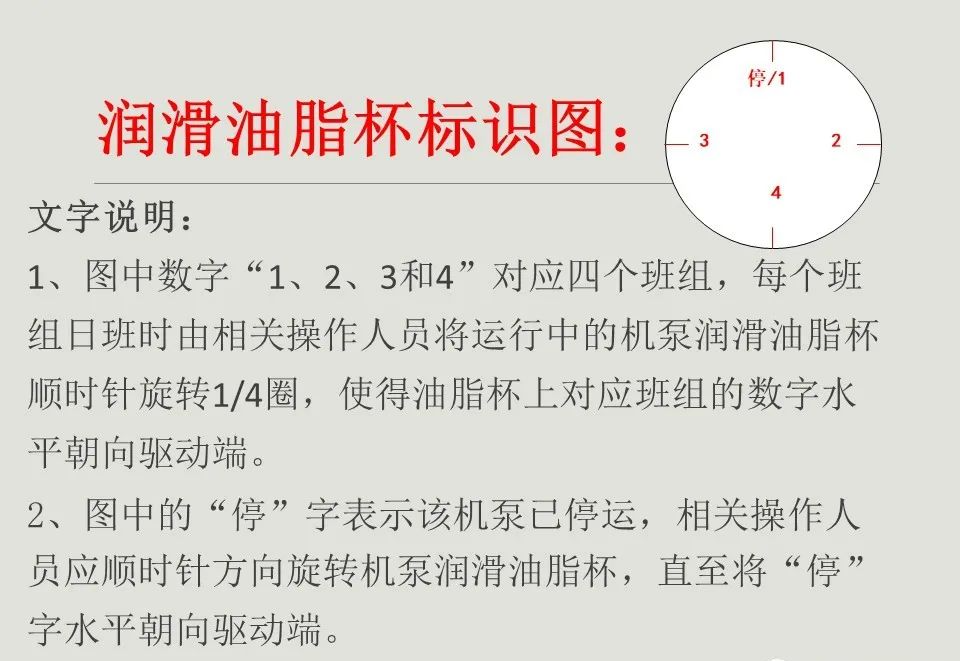 润滑油脂杯标识图：

停/1

3

2

4

文字说明：

1、图中数字“1、2、3和4”对应四个班组，每个班组日班时由相关操作人员将运行中的机泵润滑油脂杯顺时针旋转1/4圈，使得油脂杯上对应班组的数字水平朝向驱动端。

2、图中的“停”字表示该机泵已停运，相关操作人员应顺时针方向旋转机泵润滑油脂杯，直至将“停”字水平朝向驱动端。